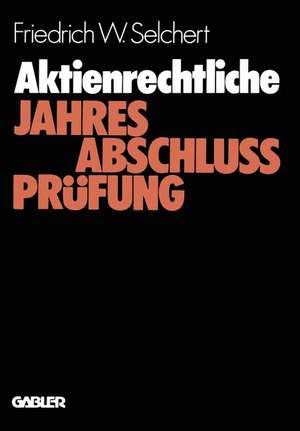 Friedrich W. Selchert

Aktienrechtliche
JAHRES
ABSCHLUSS
PRüFUNG

GABLER